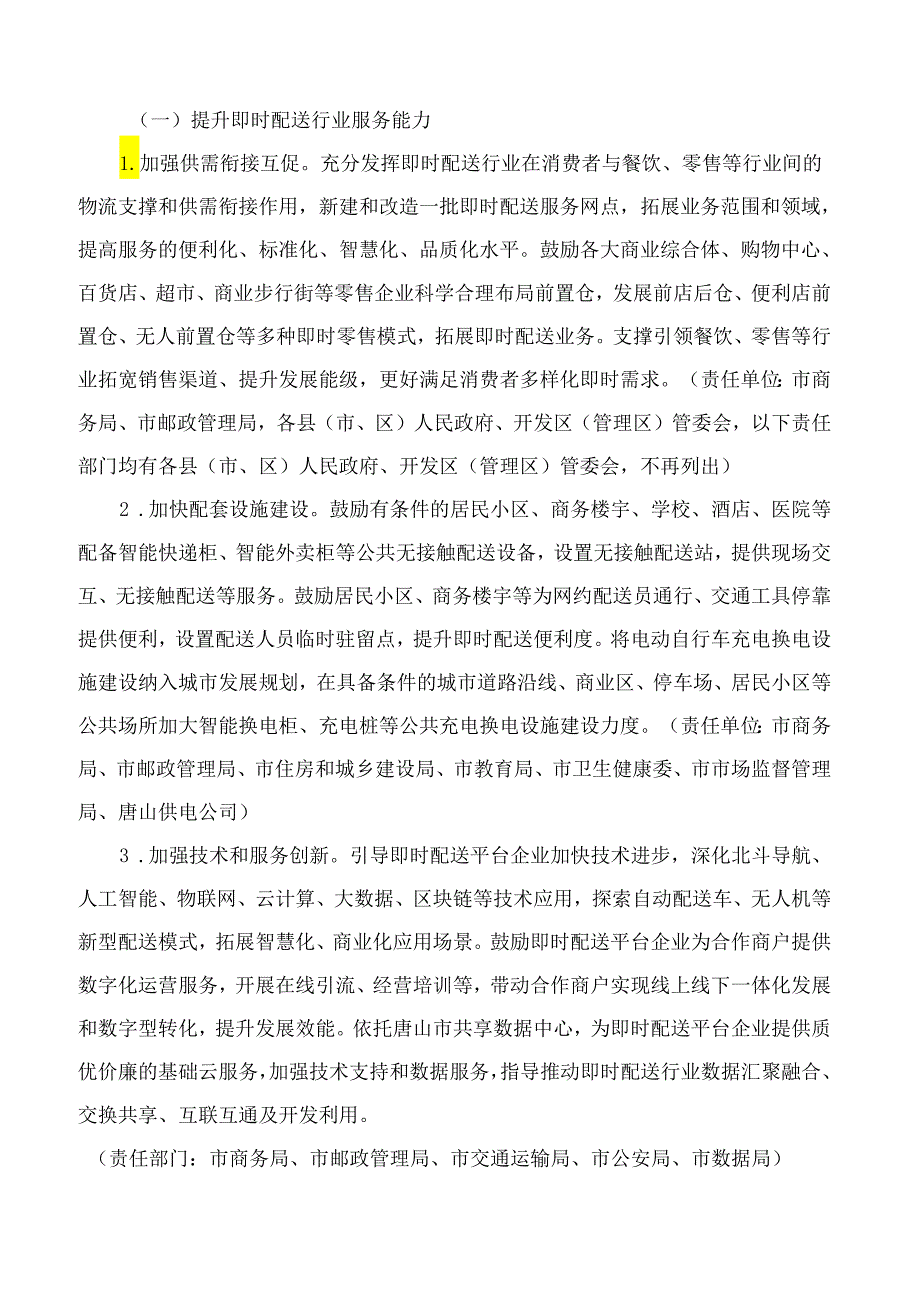 （一）提升即时配送行业服务能力

1.加强供需衔接互促。充分发挥即时配送行业在消费者与餐饮、零售等行业间的物流支撑和供需衔接作用，新建和改造一批即时配送服务网点，拓展业务范围和领域，提高服务的便利化、标准化、智慧化、品质化水平。鼓励各大商业综合体、购物中心、百货店、超市、商业步行街等零售企业科学合理布局前置仓，发展前店后仓、便利店前置仓、无人前置仓等多种即时零售模式，拓展即时配送业务。支撑引领餐饮、零售等行业拓宽销售渠道、提升发展能级，更好满足消费者多样化即时需求。（责任单位：市商务局、市邮政管理局，各县（市、区）人民政府、开发区（管理区）管委会，以下责任部门均有各县（市、区）人民政府、开发区（管理区）管委会，不再列出）

2．加快配套设施建设。鼓励有条件的居民小区、商务楼宇、学校、酒店、医院等配备智能快递柜、智能外卖柜等公共无接触配送设备，设置无接触配送站，提供现场交互、无接触配送等服务。鼓励居民小区、商务楼宇等为网约配送员通行、交通工具停靠提供便利，设置配送人员临时驻留点，提升即时配送便利度。将电动自行车充电换电设施建设纳入城市发展规划，在具备条件的城市道路沿线、商业区、停车场、居民小区等公共场所加大智能换电柜、充电桩等公共充电换电设施建设力度。（责任单位：市商务局、市邮政管理局、市住房和城乡建设局、市教育局、市卫生健康委、市市场监督管理局、唐山供电公司）

3．加强技术和服务创新。引导即时配送平台企业加快技术进步，深化北斗导航、人工智能、物联网、云计算、大数据、区块链等技术应用，探索自动配送车、无人机等新型配送模式，拓展智慧化、商业化应用场景。鼓励即时配送平台企业为合作商户提供数字化运营服务，开展在线引流、经营培训等，带动合作商户实现线上线下一体化发展和数字型转化，提升发展效能。依托唐山市共享数据中心，为即时配送平台企业提供质优价廉的基础云服务，加强技术支持和数据服务，指导推动即时配送行业数据汇聚融合、交换共享、互联互通及开发利用。

（责任部门：市商务局、市邮政管理局、市交通运输局、市公安局、市数据局）